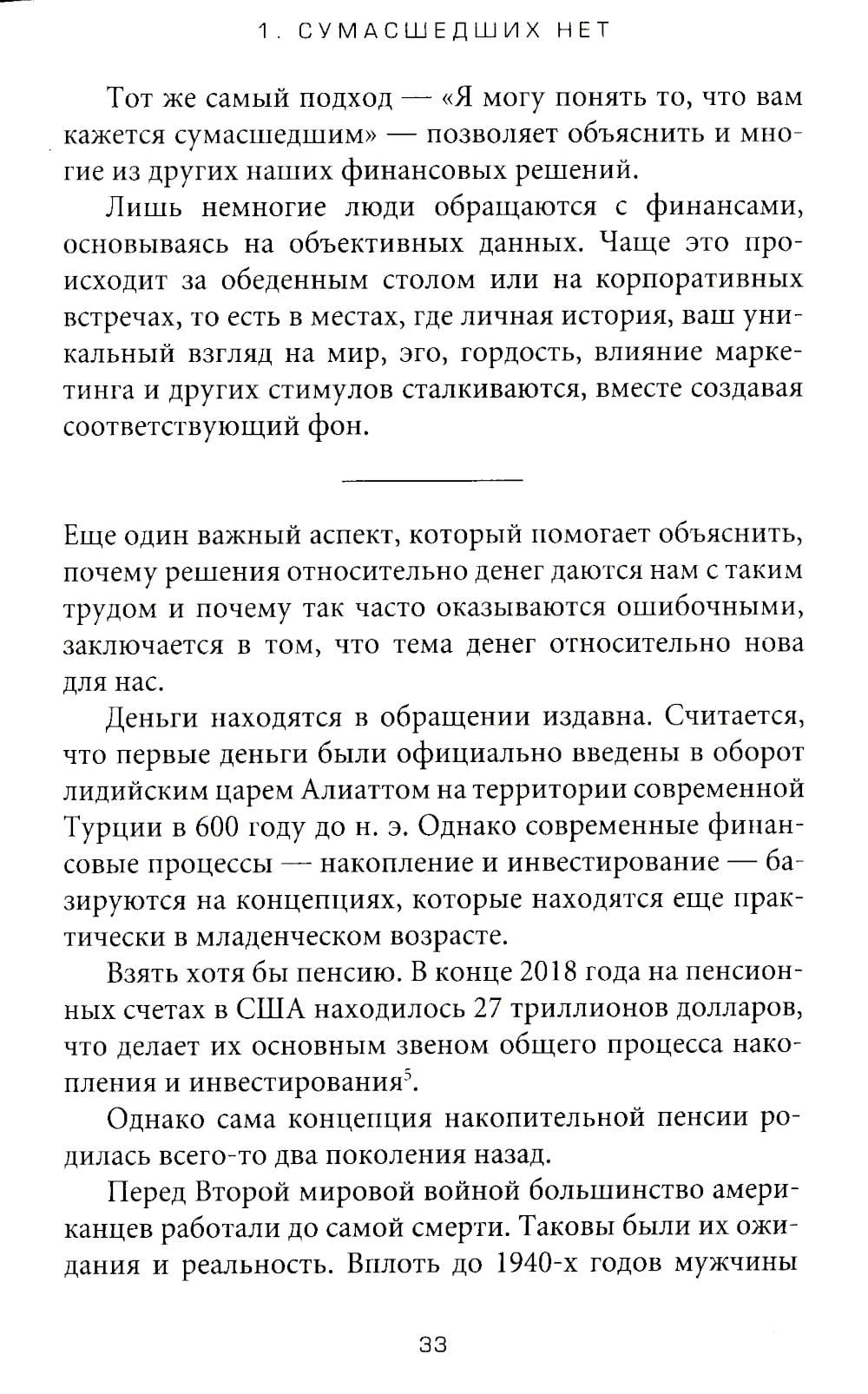 1. СУМАСШЕДШИХ НЕТ

Тот же самый подход — «Я могу понять то, что вам кажется сумасшедшим» — позволяет объяснить и многие из других наших финансовых решений.

Лишь немногие люди обращаются с финансами, основываясь на объективных данных. Чаще это происходит за обеденным столом или на корпоративных встречах, то есть в местах, где личная история, ваш уникальный взгляд на мир, эго, гордость, влияние маркетинга и других стимулов сталкиваются, вместе создавая соответствующий фон.

Еще один важный аспект, который помогает объяснить, почему решения относительно денег даются нам с таким трудом и почему так часто оказываются ошибочными, заключается в том, что тема денег относительно нова для нас.

Деньги находятся в обращении издавна. Считается, что первые деньги были официально введены в оборот лидийским царем Алиаттом на территории современной Турции в 600 году до н. э. Однако современные финансовые процессы — накопление и инвестирование — базируются на концепциях, которые находятся еще практически в младенческом возрасте.

Взять хотя бы пенсию. В конце 2018 года на пенсионных счетах в США находилось 27 триллионов долларов, что делает их основным звеном общего процесса накопления и инвестирования$^5$.

Однако сама концепция накопительной пенсии родилась всего-то два поколения назад.

Перед Второй мировой войной большинство американцев работали до самой смерти. Таковы были их ожидания и реальность. Вплоть до 1940-х годов мужчины

33